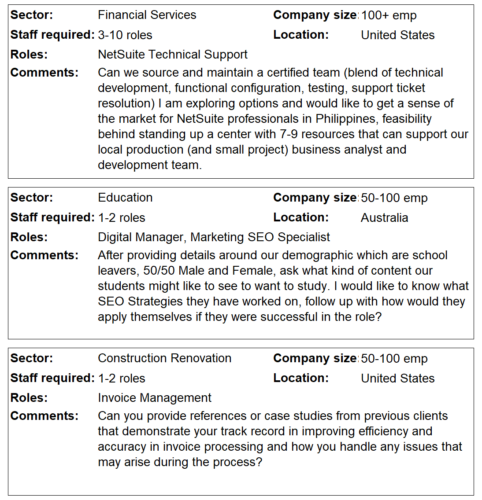 **Sector:** Financial Services **Company size:** 100+ emp
**Staff required:** 3-10 roles **Location:** United States
**Roles:** NetSuite Technical Support
**Comments:** Can we source and maintain a certified team (blend of technical development, functional configuration, testing, support ticket resolution) I am exploring options and would like to get a sense of the market for NetSuite professionals in Philippines, feasibility behind standing up a center with 7-9 resources that can support our local production (and small project) business analyst and development team.

**Sector:** Education **Company size:** 50-100 emp
**Staff required:** 1-2 roles **Location:** Australia
**Roles:** Digital Manager, Marketing SEO Specialist
**Comments:** After providing details around our demographic which are school leavers, 50/50 Male and Female, ask what kind of content our students might like to see to want to study. I would like to know what SEO Strategies they have worked on, follow up with how would they apply themselves if they were successful in the role?

**Sector:** Construction Renovation **Company size:** 50-100 emp
**Staff required:** 1-2 roles **Location:** United States
**Roles:** Invoice Management
**Comments:** Can you provide references or case studies from previous clients that demonstrate your track record in improving efficiency and accuracy in invoice processing and how you handle any issues that may arise during the process?